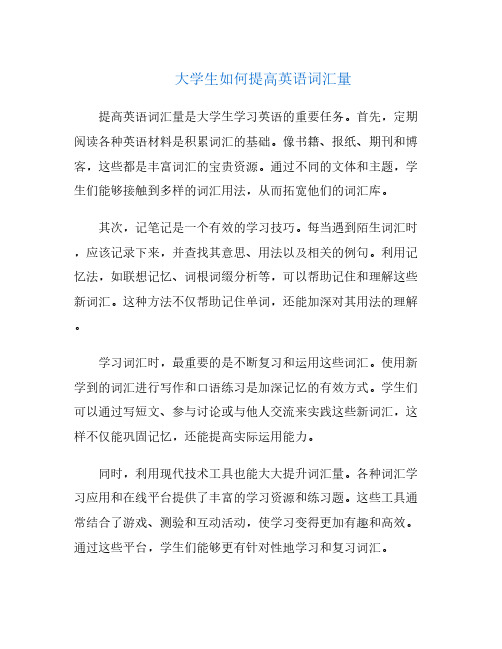 大学生如何提高英语词汇量

提高英语词汇量是大学生学习英语的重要任务。首先，定期阅读各种英语材料是积累词汇的基础。像书籍、报纸、期刊和博客，这些都是丰富词汇的宝贵资源。通过不同的文体和主题，学生们能够接触到多样的词汇用法，从而拓宽他们的词汇库。

其次，记笔记是一个有效的学习技巧。每当遇到陌生词汇时，应该记录下来，并查找其意思、用法以及相关的例句。利用记忆法，如联想记忆、词根词缀分析等，可以帮助记住和理解这些新词汇。这种方法不仅帮助记住单词，还能加深对其用法的理解。

学习词汇时，最重要的是不断复习和运用这些词汇。使用新学到的词汇进行写作和口语练习是加深记忆的有效方式。学生们可以通过写短文、参与讨论或与他人交流来实践这些新词汇，这样不仅能巩固记忆，还能提高实际运用能力。

同时，利用现代技术工具也能大大提升词汇量。各种词汇学习应用和在线平台提供了丰富的学习资源和练习题。这些工具通常结合了游戏、测验和互动活动，使学习变得更加有趣和高效。通过这些平台，学生们能够更有针对性地学习和复习词汇。